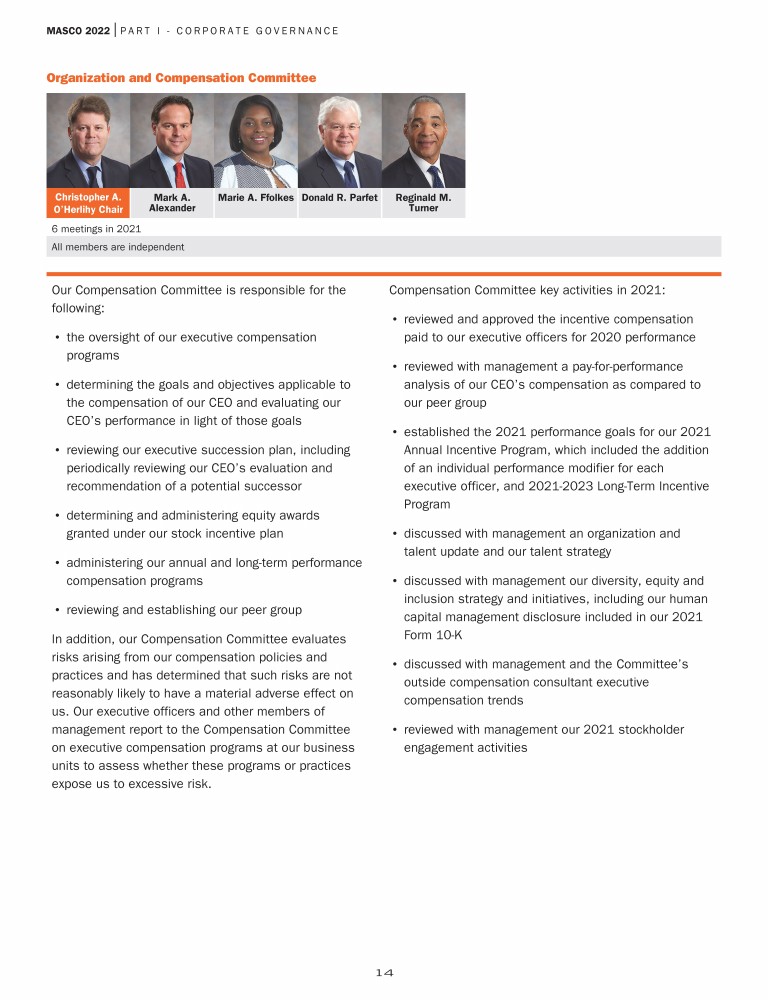 MASCO 2022 | PART I - CORPORATE GOVERNANCE

Organization and Compensation Committee

Christopher A. O'Herlihy Chair

Mark A. Alexander

Marie A. Ffolkes

Donald R. Parfet

Reginald M. Turner

6 meetings in 2021

All members are independent

Our Compensation Committee is responsible for the following:

• the oversight of our executive compensation programs

• determining the goals and objectives applicable to the compensation of our CEO and evaluating our CEO's performance in light of those goals

• reviewing our executive succession plan, including periodically reviewing our CEO's evaluation and recommendation of a potential successor

• determining and administering equity awards granted under our stock incentive plan

• administering our annual and long-term performance compensation programs

• reviewing and establishing our peer group

In addition, our Compensation Committee evaluates risks arising from our compensation policies and practices and has determined that such risks are not reasonably likely to have a material adverse effect on us. Our executive officers and other members of management report to the Compensation Committee on executive compensation programs at our business units to assess whether these programs or practices expose us to excessive risk.

Compensation Committee key activities in 2021:

• reviewed and approved the incentive compensation paid to our executive officers for 2020 performance

• reviewed with management a pay-for-performance analysis of our CEO's compensation as compared to our peer group

• established the 2021 performance goals for our 2021 Annual Incentive Program, which included the addition of an individual performance modifier for each executive officer, and 2021-2023 Long-Term Incentive Program

• discussed with management an organization and talent update and our talent strategy

• discussed with management our diversity, equity and inclusion strategy and initiatives, including our human capital management disclosure included in our 2021 Form 10-K

• discussed with management and the Committee's outside compensation consultant executive compensation trends

• reviewed with management our 2021 stockholder engagement activities

14